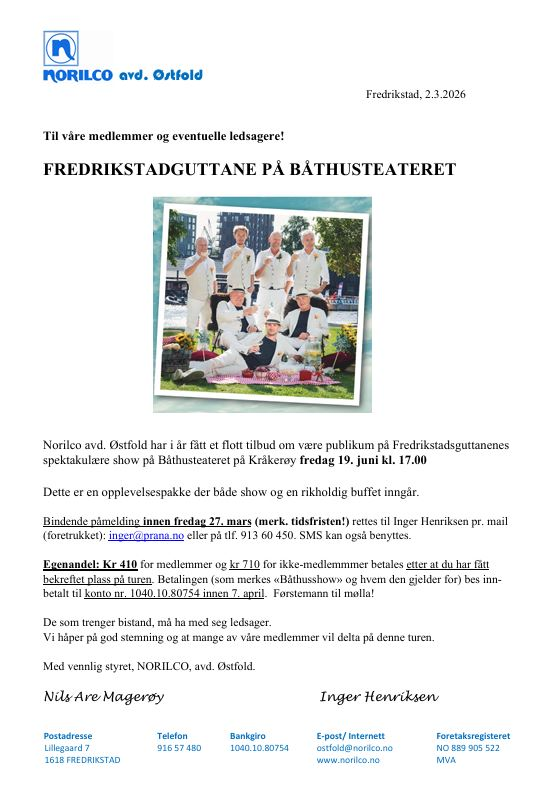 NORILCO avd. Østfold

Fredrikstad, 2.3.2026

Til våre medlemmer og eventuelle ledsagere!

FREDRIKSTADGUTTANE PÅ BÅTHUSTEATERET

Norilco avd. Østfold har i år fått et flott tilbud om være publikum på Fredrikstadsguttanenes spektakulære show på Båthusteateret på Kråkerøy fredag 19. juni kl. 17.00

Dette er en opplevelsespakke der både show og en rikholdig buffet inngår.

Bindende påmelding innen fredag 27. mars (merk. tidsfristen!) rettes til Inger Henriksen pr. mail (foretrukket): inger@prana.no eller på tlf. 913 60 450. SMS kan også benyttes.

Egenandel: Kr 410 for medlemmer og kr 710 for ikke-medlemmmer betales etter at du har fått bekreftet plass på turen. Betalingen (som merkes «Båthusshow» og hvem den gjelder for) bes innbetalt til konto nr. 1040.10.80754 innen 7. april. Førstemann til mølla!

De som trenger bistand, må ha med seg ledsager.
Vi håper på god stemning og at mange av våre medlemmer vil delta på denne turen.

Med vennlig styret, NORILCO, avd. Østfold.

Nils Are Magerøy

Inger Henriksen

Postadresse
Lillegaard 7
1618 FREDRIKSTAD

Telefon
916 57 480

Bankgiro
1040.10.80754

E-post/ Internett
ostfold@norilco.no
www.norilco.no

Foretaksregisteret
NO 889 905 522
MVA